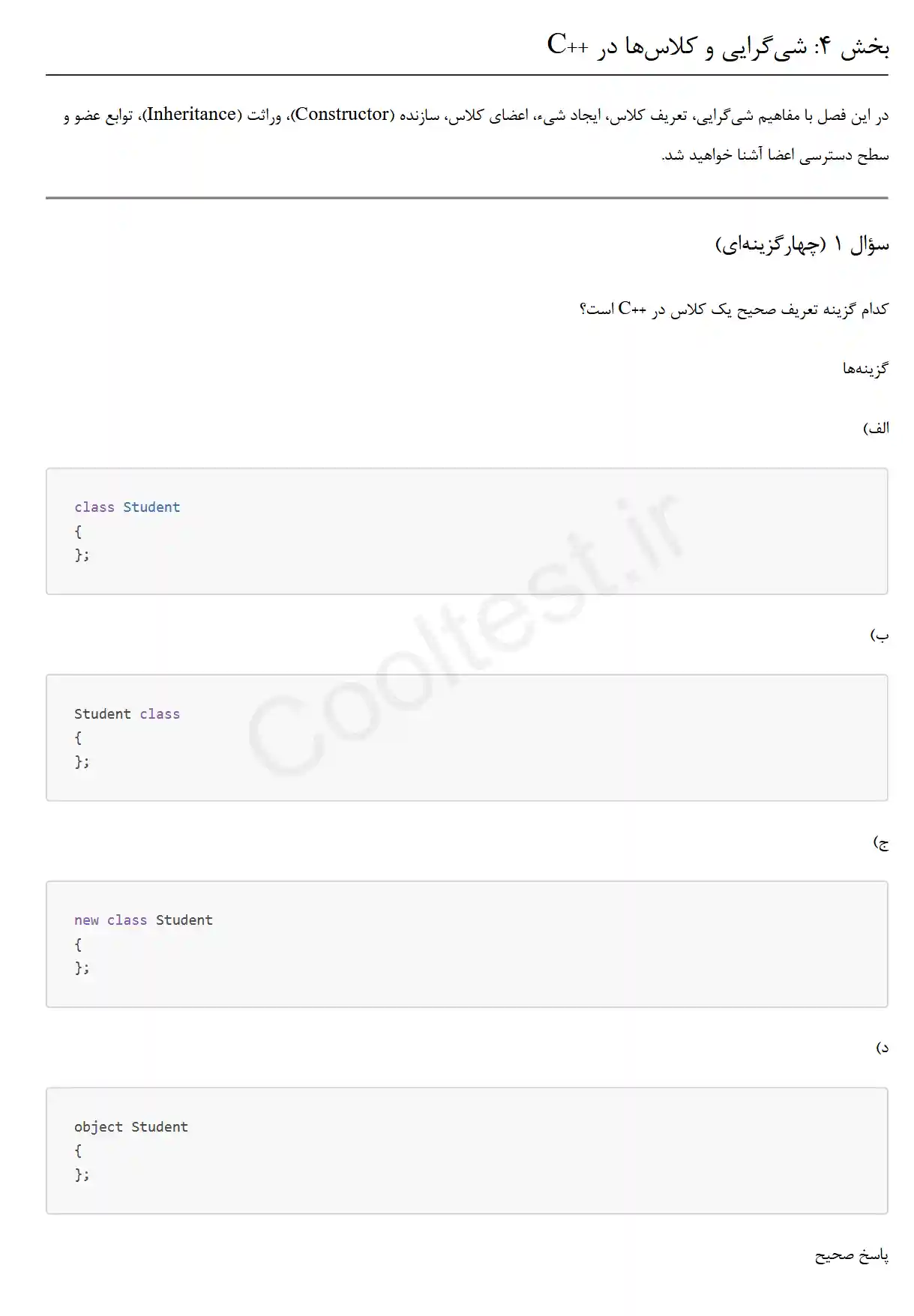 بخش ۴: شی‌گرایی و کلاس‌ها در C++

در این فصل با مفاهیم شی‌گرایی، تعریف کلاس، ایجاد شیء، اعضای کلاس، سازنده (Constructor)، وراثت (Inheritance)، توابع عضو و سطح دسترسی اعضا آشنا خواهید شد.

سؤال ۱ (چهارگزینه‌ای)

کدام گزینه تعریف صحیح یک کلاس در C++ است؟

گزینه‌ها

الف)

class Student
{
};

ب)

Student class
{
};

ج)

new class Student
{
};

د)

object Student
{
};

پاسخ صحیح

Cooltest.ir